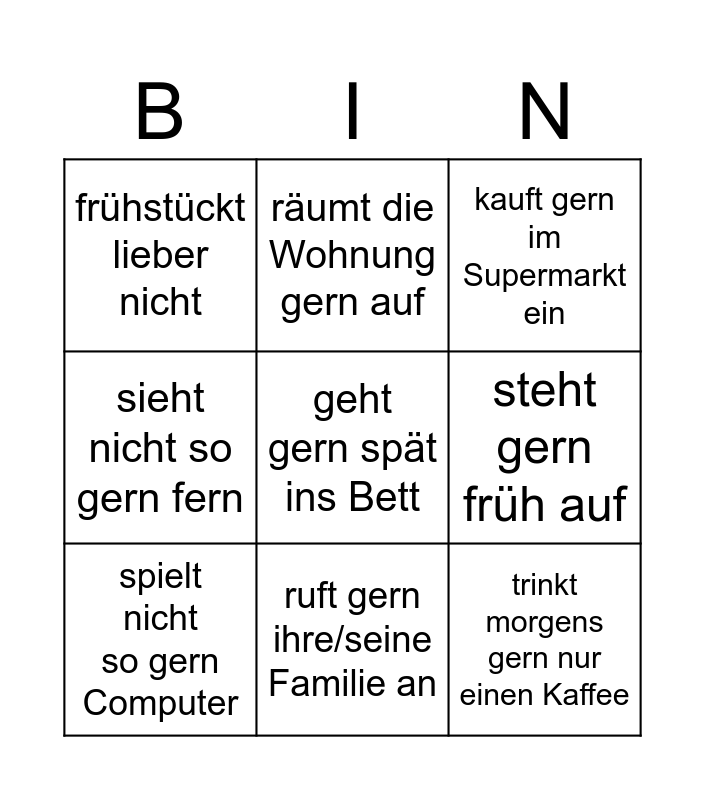 | B | I | N |
|---|---|---|
| frühstückt lieber nicht | räumt die Wohnung gern auf | kauft gern im Supermarkt ein |
| sieht nicht so gern fern | geht gern spät ins Bett | steht gern früh auf |
| spielt nicht so gern Computer | ruft gern ihre/seine Familie an | trinkt morgens gern nur einen Kaffee |